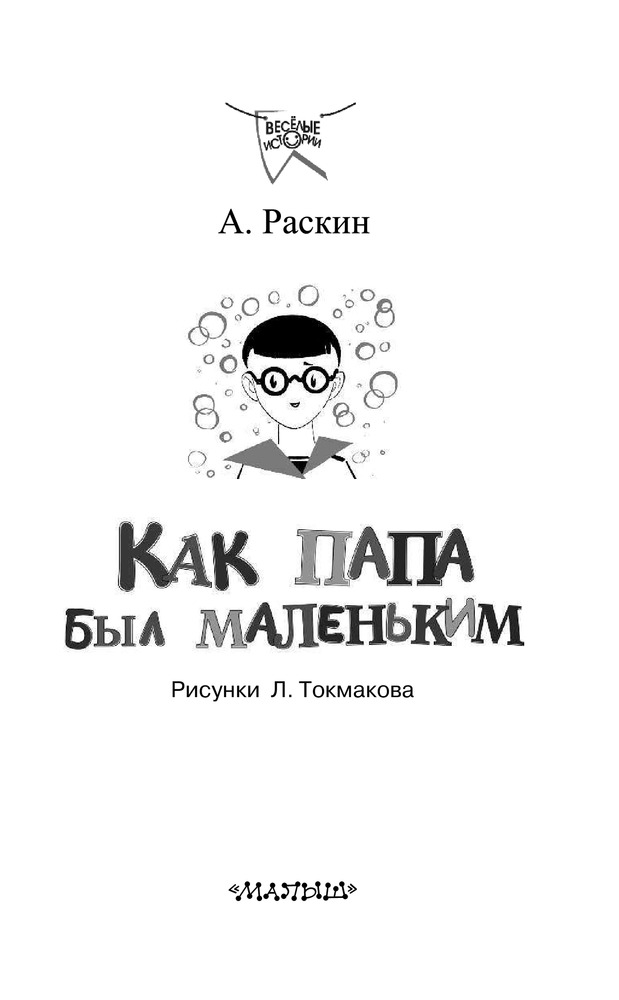 ВЕСЁЛЫЕ ИСТОРИИ

А. Раскин

КАК ПАПА БЫЛ МАЛЕНЬКИМ

Рисунки Л. Токмакова

«МАЛЫШ»